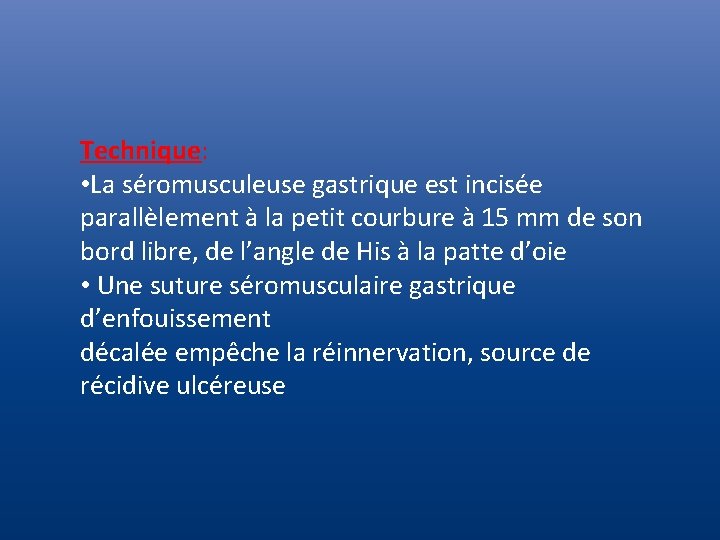 Technique:
•La séromusculeuse gastrique est incisée parallèlement à la petit courbure à 15 mm de son bord libre, de l’angle de His à la patte d’oie
• Une suture séromusculaire gastrique d’enfouissement
décalée empêche la réinnervation, source de récidive ulcéreuse